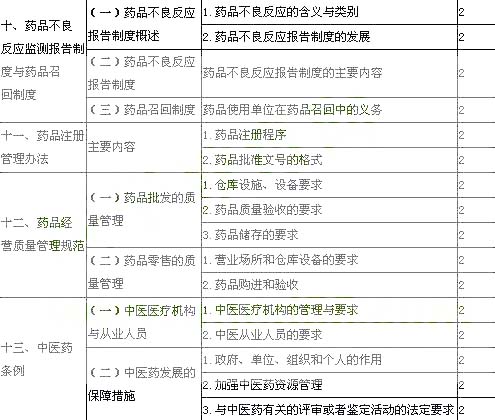 | 十、药品不良反应监测报告制度与药品召回制度 | (一)药品不良反应报告制度概述 | 1.药品不良反应的含义与类别 | 2 |
|---|---|---|---|
| | | 2.药品不良反应报告制度的发展 | 2 |
| | (二)药品不良反应报告制度 | 药品不良反应报告制度的主要内容 | 2 |
| | (三)药品召回制度 | 药品使用单位在药品召回中的义务 | 2 |
| 十一、药品注册管理办法 | 主要内容 | 1.药品注册程序 | 2 |
| | | 2.药品批准文号的格式 | 2 |
| 十二、药品经营质量管理规范 | (一)药品批发的质量管理 | 1.仓库设施、设备要求 | 2 |
| | | 2.药品质量验收的要求 | 2 |
| | | 3.药品储存的要求 | 2 |
| | (二)药品零售的质量管理 | 1.营业场所和仓库设备的要求 | 2 |
| | | 2.药品购进和验收 | 2 |
| 十三、中医药条例 | (一)中医医疗机构与从业人员 | 1.中医医疗机构的管理与要求 | 2 |
| | | 2.中医从业人员的要求 | 2 |
| | (二)中医药发展的保障措施 | 1.政府、单位、组织和个人的作用 | 2 |
| | | 2.加强中医药资源管理 | 2 |
| | | 3.与中医药有关的评审或者鉴定活动的法定要求 | 2 |